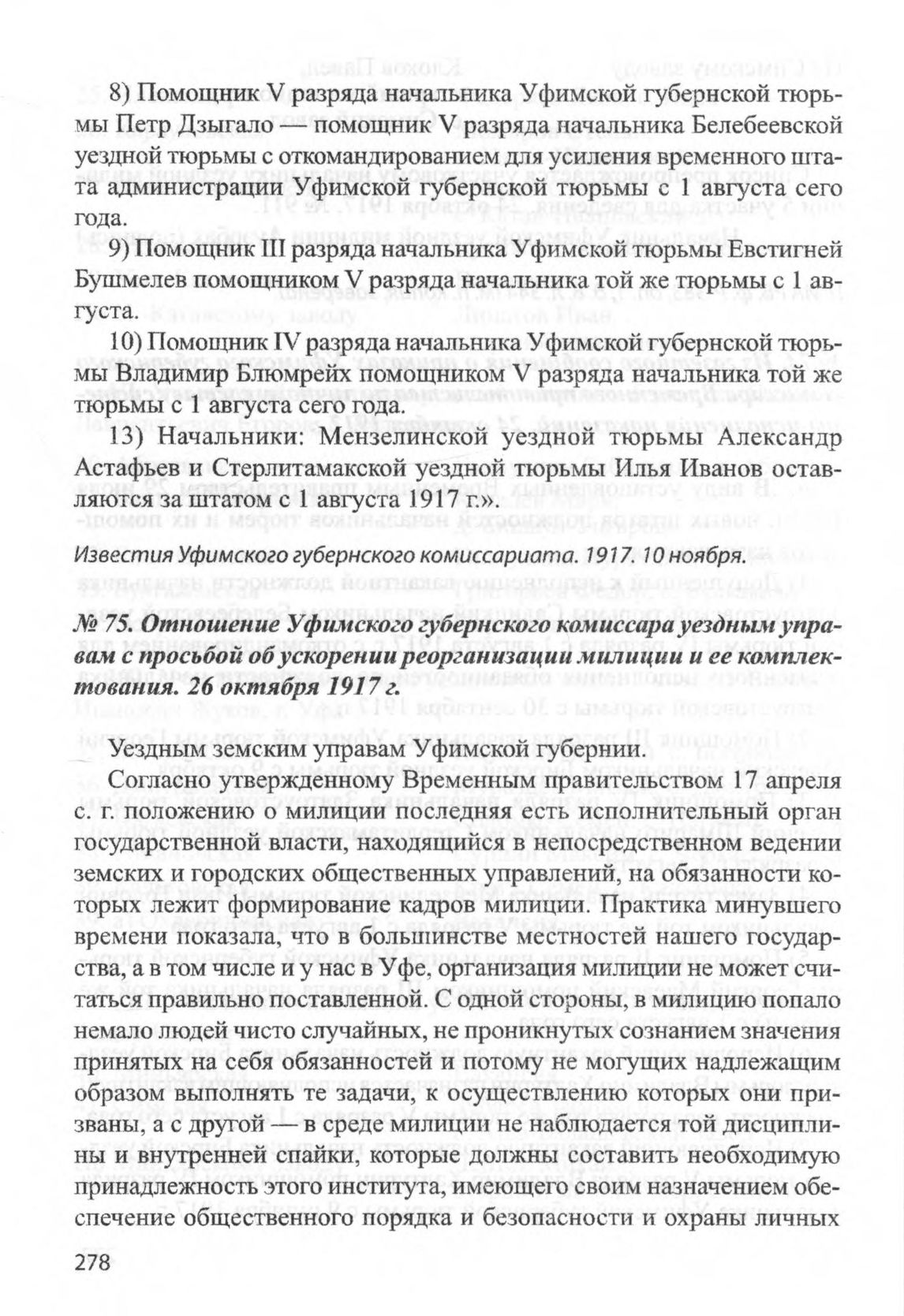 8) Помощник V разряда начальника Уфимской губернской тюрьмы Петр Дзыгало — помощник V разряда начальника Белебеевской уездной тюрьмы с откомандированием для усиления временного штата администрации Уфимской губернской тюрьмы с 1 августа сего года.

9) Помощник III разряда начальника Уфимской тюрьмы Евстигней Бушмелев помощником V разряда начальника той же тюрьмы с 1 августа.

10) Помощник IV разряда начальника Уфимской губернской тюрьмы Владимир Блюмрейх помощником V разряда начальника той же тюрьмы с 1 августа сего года.

13) Начальники: Мензелинской уездной тюрьмы Александр Астафьев и Стерлитамакской уездной тюрьмы Илья Иванов оставляются за штатом с 1 августа 1917 г.».

Известия Уфимского губернского комиссариата. 1917. 10 ноября.

№ 75. Отношение Уфимского губернского комиссара уездным управам с просьбой об ускорении реорганизации милиции и ее комплектования. 26 октября 1917 г.

Уездным земским управам Уфимской губернии.

Согласно утвержденному Временным правительством 17 апреля с. г. положению о милиции последняя есть исполнительный орган государственной власти, находящийся в непосредственном ведении земских и городских общественных управлений, на обязанности которых лежит формирование кадров милиции. Практика минувшего времени показала, что в большинстве местностей нашего государства, а в том числе и у нас в Уфе, организация милиции не может считаться правильно поставленной. С одной стороны, в милицию попало немало людей чисто случайных, не проникнутых сознанием значения принятых на себя обязанностей и потому не могущих надлежащим образом выполнять те задачи, к осуществлению которых они призваны, а с другой — в среде милиции не наблюдается той дисциплины и внутренней спайки, которые должны составить необходимую принадлежность этого института, имеющего своим назначением обеспечение общественного порядка и безопасности и охраны личных

278